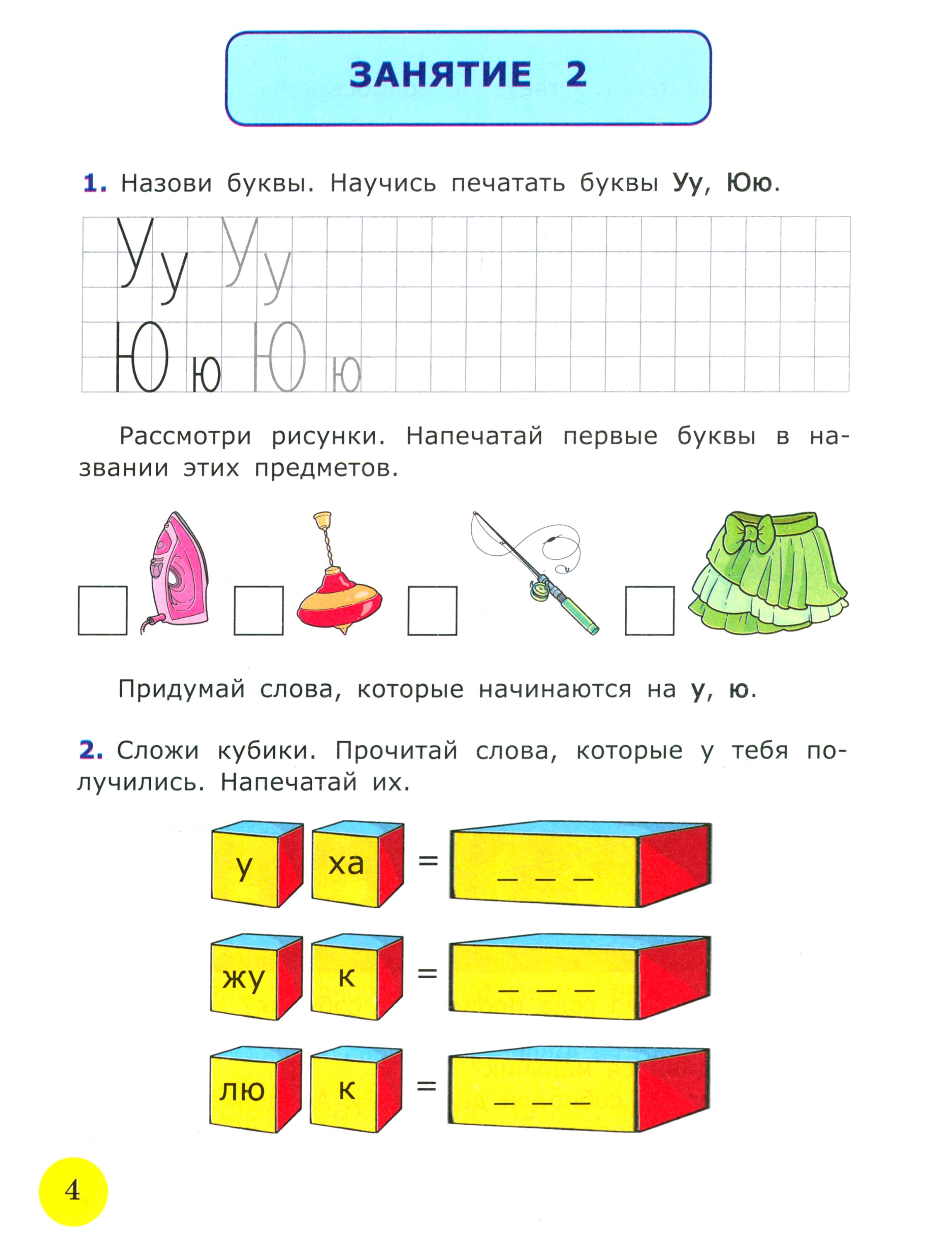 ЗАНЯТИЕ 2

1. Назови буквы. Научись печатать буквы Уу, Юю.

Уу Уу
Юю Юю

Рассмотри рисунки. Напечатай первые буквы в названии этих предметов.

☐ ☐ ☐ ☐

Придумай слова, которые начинаются на у, ю.

2. Сложи кубики. Прочитай слова, которые у тебя получились. Напечатай их.

у ха = _ _ _

жу к = _ _ _

лю к = _ _ _

4